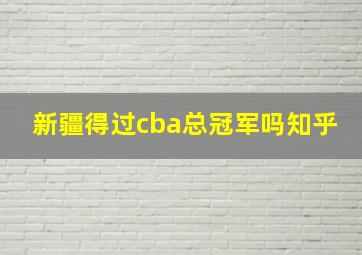 新疆得过cba总冠军吗知乎